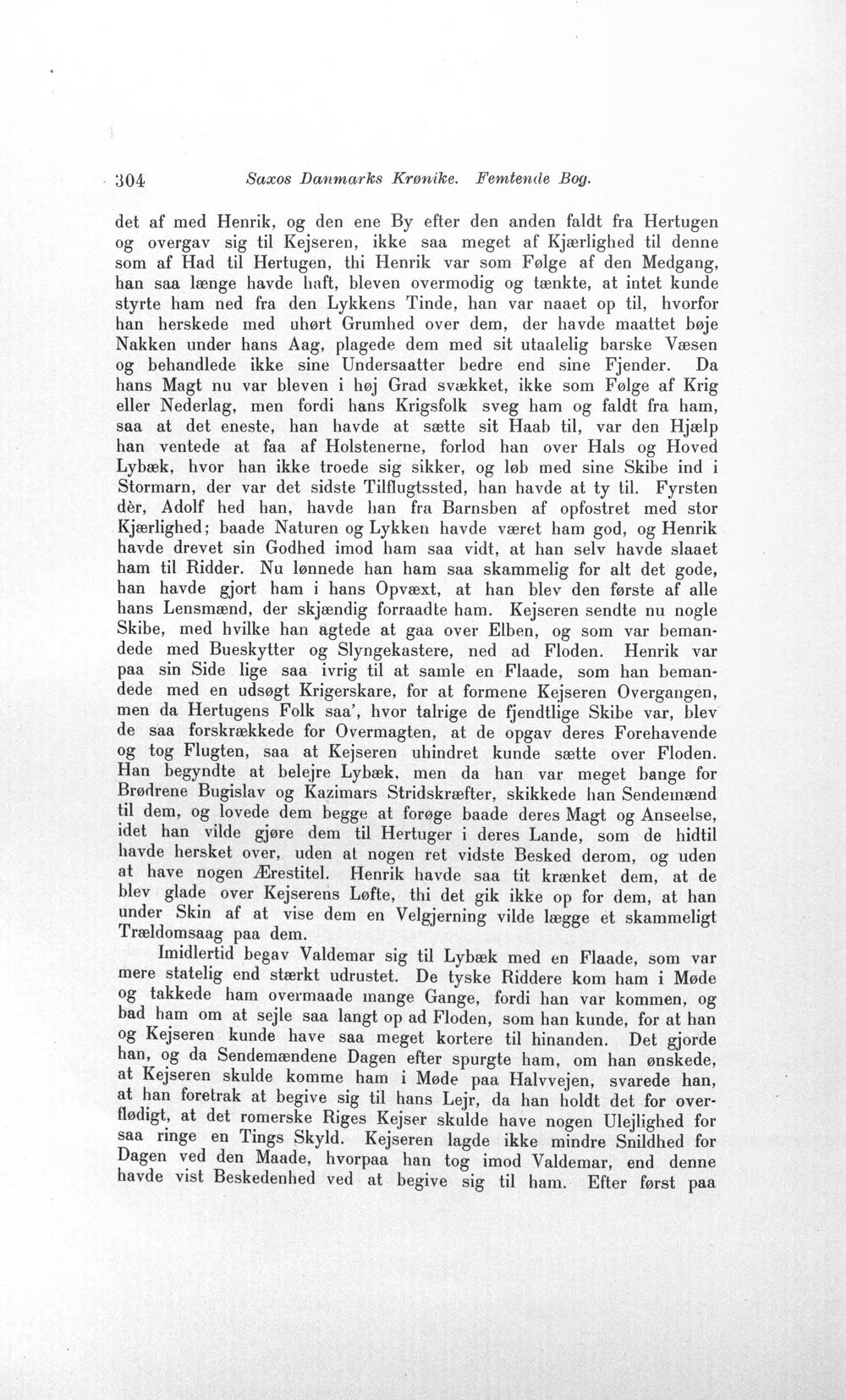 304 Saxos Danmarks Krønike. Femtende Bog.

det af med Henrik, og den ene By efter den anden faldt fra Hertugen og overgav sig til Kejseren, ikke saa meget af Kjærlighed til denne som af Had til Hertugen, thi Henrik var som Følge af den Medgang, han saa længe havde haft, bleven overmodig og tænkte, at intet kunde styrte ham ned fra den Lykkens Tinde, han var naaet op til, hvorfor han herskede med uhørt Grumhed over dem, der havde maattet bøje Nakken under hans Aag, plagede dem med sit utaalelig barske Væsen og behandlede ikke sine Undersaatter bedre end sine Fjender. Da hans Magt nu var bleven i høj Grad svækket, ikke som Følge af Krig eller Nederlag, men fordi hans Krigsfolk sveg ham og faldt fra ham, saa at det eneste, han havde at sætte sit Haab til, var den Hjælp han ventede at faa af Holstenerne, forlod han over Hals og Hoved Lybæk, hvor han ikke troede sig sikker, og løb med sine Skibe ind i Stormarn, der var det sidste Tilflugtssted, han havde at ty til. Fyrsten dèr, Adolf hed han, havde han fra Barnsben af opfostret med stor Kjærlighed; baade Naturen og Lykken havde været ham god, og Henrik havde drevet sin Godhed imod ham saa vidt, at han selv havde slaaet ham til Ridder. Nu lønnede han ham saa skammelig for alt det gode, han havde gjort ham i hans Opvæxt, at han blev den første af alle hans Lensmænd, der skjændig forraadte ham. Kejseren sendte nu nogle Skibe, med hvilke han agtede at gaa over Elben, og som var bemandede med Bueskytter og Slyngekastere, ned ad Floden. Henrik var paa sin Side lige saa ivrig til at samle en Flaade, som han bemandede med en udsøgt Krigerskare, for at formene Kejseren Overgangen, men da Hertugens Folk saa', hvor talrige de fjendtlige Skibe var, blev de saa forskrækkede for Overmagten, at de opgav deres Forehavende og tog Flugten, saa at Kejseren uhindret kunde sætte over Floden. Han begyndte at belejre Lybæk, men da han var meget bange for Brødrene Bugislav og Kazimars Stridskræfter, skikkede han Sendemænd til dem, og lovede dem begge at forøge baade deres Magt og Anseelse, idet han vilde gjøre dem til Hertuger i deres Lande, som de hidtil havde hersket over, uden at nogen ret vidste Besked derom, og uden at have nogen Ærestitel. Henrik havde saa tit krænket dem, at de blev glade over Kejserens Løfte, thi det gik ikke op for dem, at han under Skin af at vise dem en Velgjerning vilde lægge et skammeligt Trældomsaag paa dem.

Imidlertid begav Valdemar sig til Lybæk med en Flaade, som var mere statelig end stærkt udrustet. De tyske Riddere kom ham i Møde og takkede ham overmaade mange Gange, fordi han var kommen, og bad ham om at sejle saa langt op ad Floden, som han kunde, for at han og Kejseren kunde have saa meget kortere til hinanden. Det gjorde han, og da Sendemændene Dagen efter spurgte ham, om han ønskede, at Kejseren skulde komme ham i Møde paa Halvvejen, svarede han, at han foretrak at begive sig til hans Lejr, da han holdt det for overflødigt, at det romerske Riges Kejser skulde have nogen Ulejlighed for saa ringe en Tings Skyld. Kejseren lagde ikke mindre Snildhed for Dagen ved den Maade, hvorpaa han tog imod Valdemar, end denne havde vist Beskedenhed ved at begive sig til ham. Efter først paa